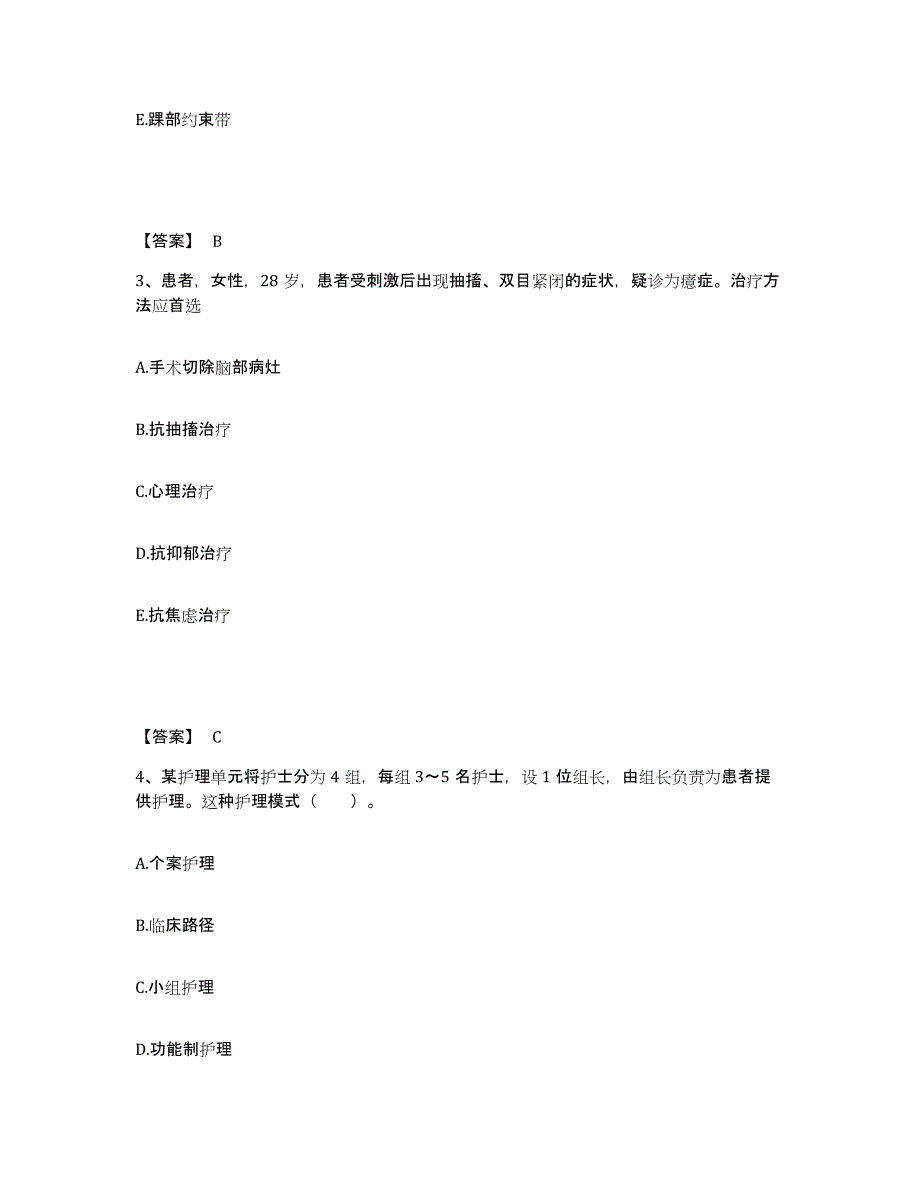 E.踝部约束带

【答案】 B

3、患者，女性，28 岁，患者受刺激后出现抽搐、双目紧闭的症状，疑诊为癔症。治疗方法应首选

A.手术切除脑部病灶

B.抗抽搐治疗

C.心理治疗

D.抗抑郁治疗

E.抗焦虑治疗

【答案】 C

4、某护理单元将护士分为 4 组，每组 3～5 名护士，设 1 位组长，由组长负责为患者提供护理。这种护理模式（　　）。

A.个案护理

B.临床路径

C.小组护理

D.功能制护理